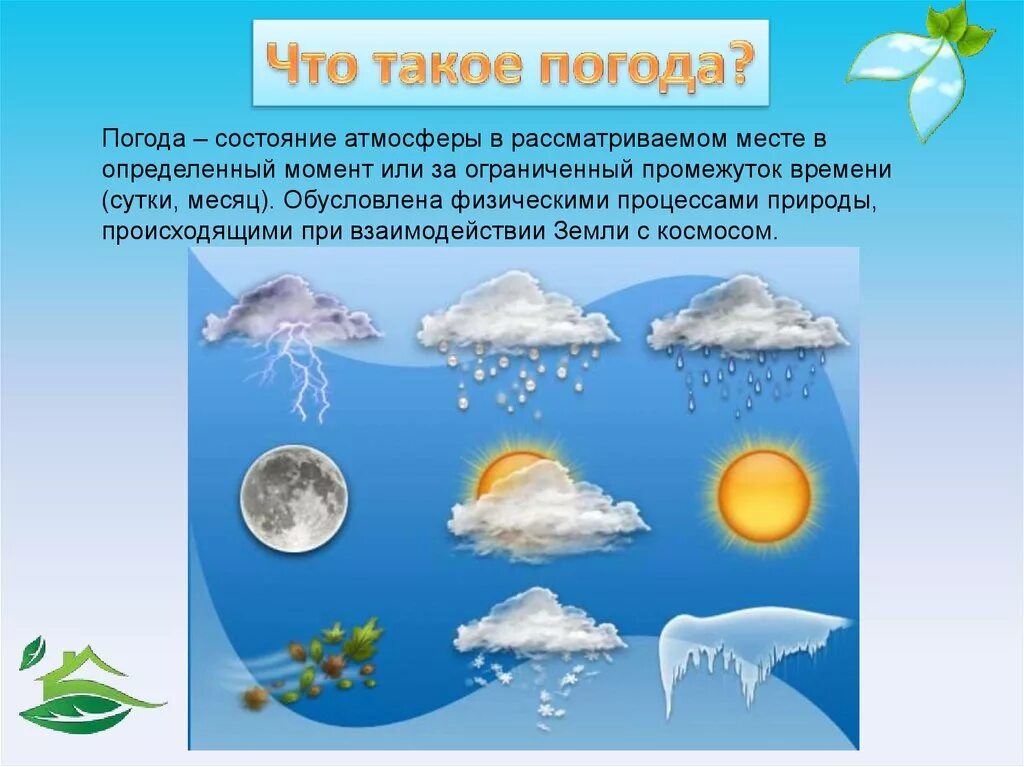 Что такое погода?

Погода – состояние атмосферы в рассматриваемом месте в определенный момент или за ограниченный промежуток времени (сутки, месяц). Обусловлена физическими процессами природы, происходящими при взаимодействии Земли с космосом.